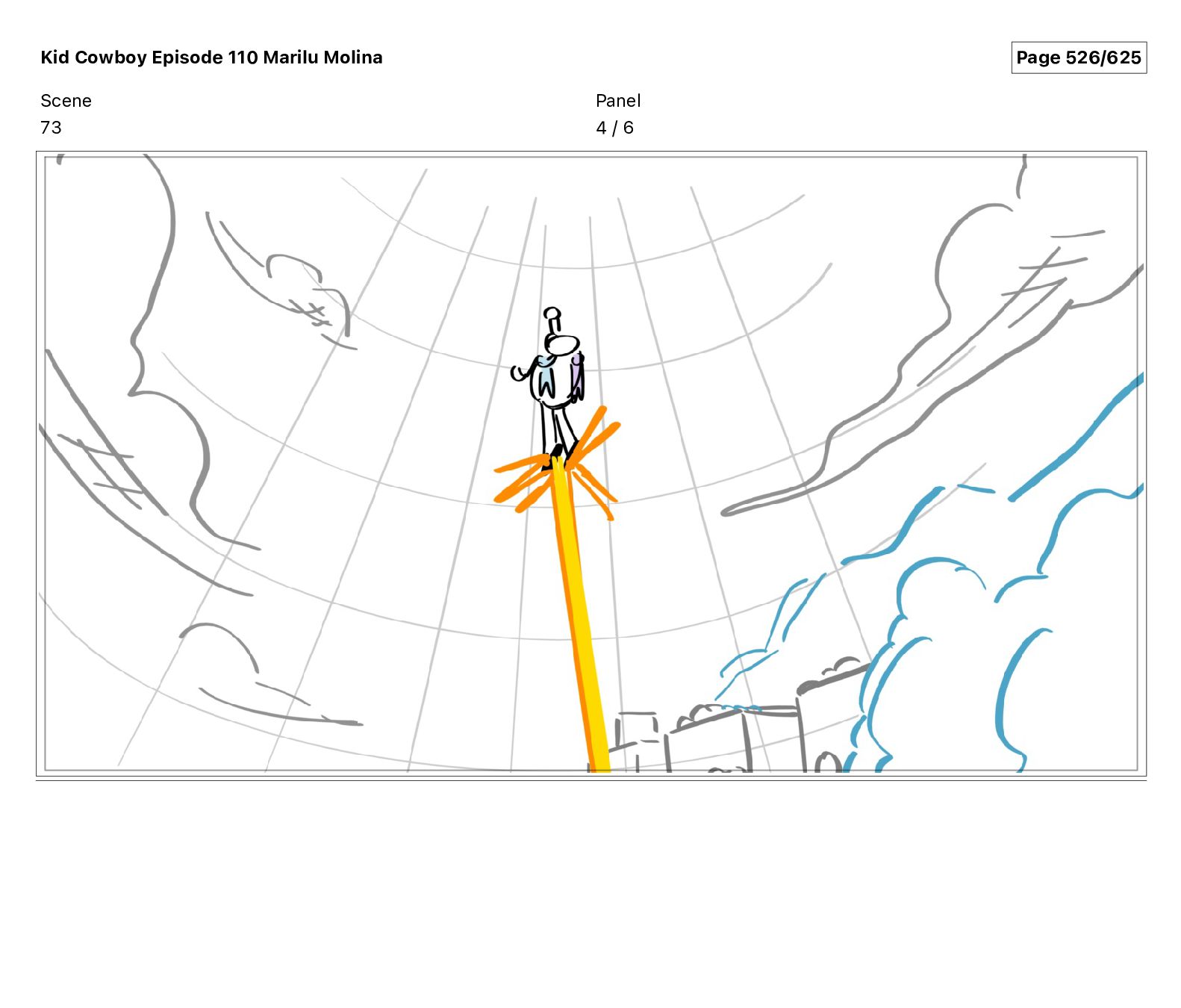 Kid Cowboy Episode 110 Marilu Molina

Page 526/625

Scene
73

Panel
4 / 6